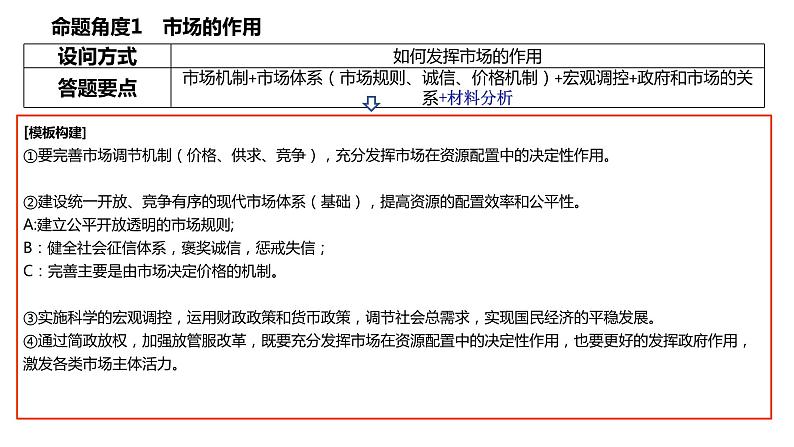 命题角度1　市场的作用

| 设问方式 | 如何发挥市场的作用 |
|---|---|
| 答题要点 | 市场机制+市场体系（市场规则、诚信、价格机制）+宏观调控+政府和市场的关系+材料分析 |

[模板构建]
①要完善市场调节机制（价格、供求、竞争），充分发挥市场在资源配置中的决定性作用。

②建设统一开放、竞争有序的现代市场体系（基础），提高资源的配置效率和公平性。
A:建立公平开放透明的市场规则;
B：健全社会征信体系，褒奖诚信，惩戒失信；
C：完善主要是由市场决定价格的机制。

③实施科学的宏观调控，运用财政政策和货币政策，调节社会总需求，实现国民经济的平稳发展。
④通过简政放权，加强放管服改革，既要充分发挥市场在资源配置中的决定性作用，也要更好的发挥政府作用，激发各类市场主体活力。